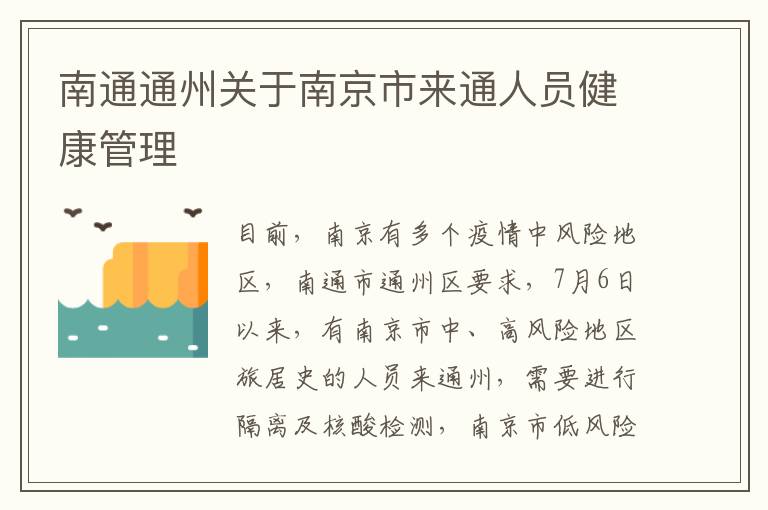 南通通州关于南京市来通人员健康管理

目前，南京有多个疫情中风险地区，南通市通州区要求，7月6日以来，有南京市中、高风险地区旅居史的人员来通州，需要进行隔离及核酸检测，南京市低风险